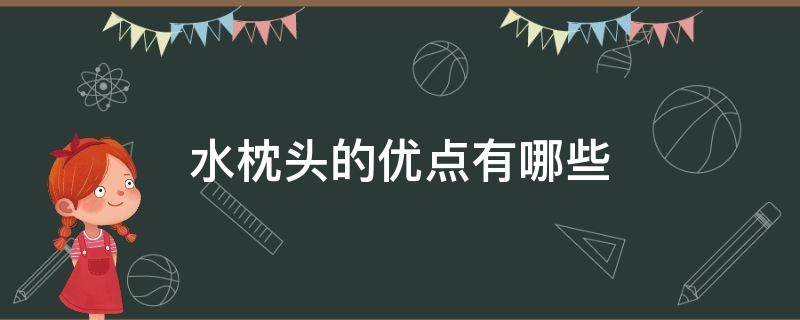 水枕头的优点有哪些